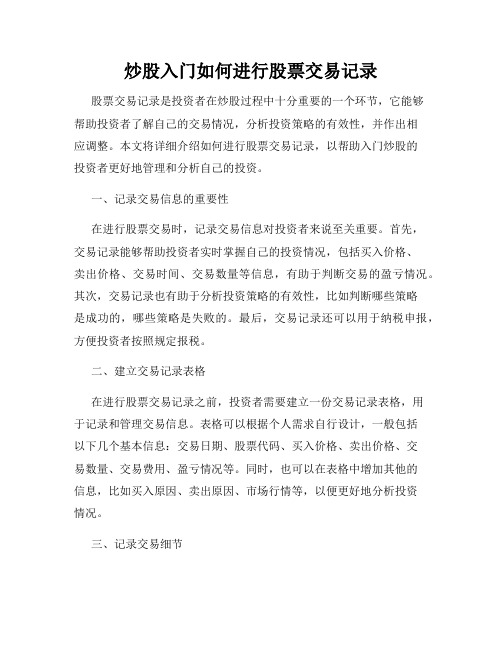 炒股入门如何进行股票交易记录

股票交易记录是投资者在炒股过程中十分重要的一个环节，它能够帮助投资者了解自己的交易情况，分析投资策略的有效性，并作出相应调整。本文将详细介绍如何进行股票交易记录，以帮助入门炒股的投资者更好地管理和分析自己的投资。

一、记录交易信息的重要性

在进行股票交易时，记录交易信息对投资者来说至关重要。首先，交易记录能够帮助投资者实时掌握自己的投资情况，包括买入价格、卖出价格、交易时间、交易数量等信息，有助于判断交易的盈亏情况。其次，交易记录也有助于分析投资策略的有效性，比如判断哪些策略是成功的，哪些策略是失败的。最后，交易记录还可以用于纳税申报，方便投资者按照规定报税。

二、建立交易记录表格

在进行股票交易记录之前，投资者需要建立一份交易记录表格，用于记录和管理交易信息。表格可以根据个人需求自行设计，一般包括以下几个基本信息：交易日期、股票代码、买入价格、卖出价格、交易数量、交易费用、盈亏情况等。同时，也可以在表格中增加其他的信息，比如买入原因、卖出原因、市场行情等，以便更好地分析投资情况。

三、记录交易细节